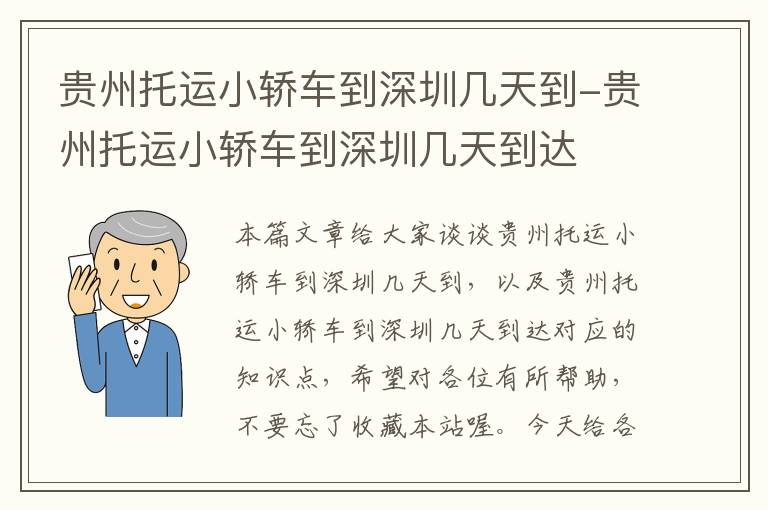 贵州托运小轿车到深圳几天到-贵州托运小轿车到深圳几天到达

本篇文章给大家谈谈贵州托运小轿车到深圳几天到，以及贵州托运小轿车到深圳几天到达对应的知识点，希望对各位有所帮助，不要忘了收藏本站喔。今天给各